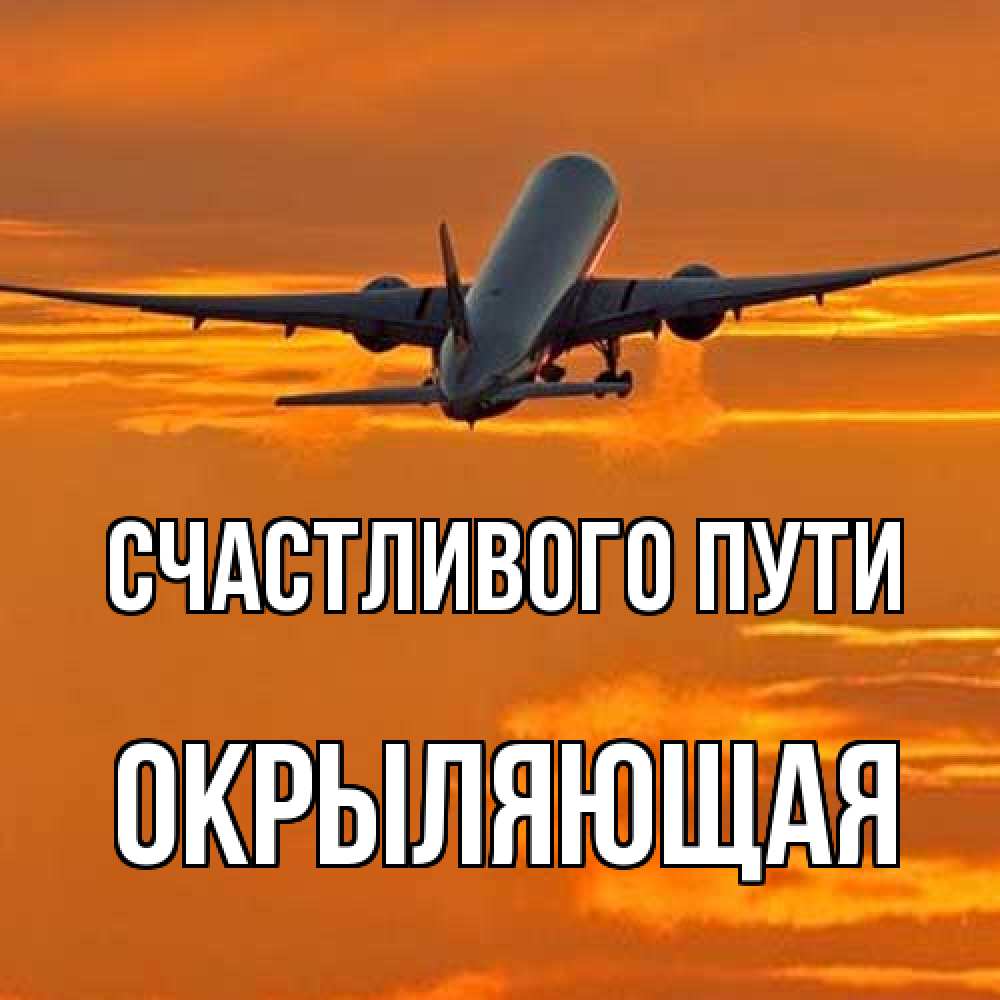 СЧАСТЛИВОГО ПУТИ

ОКРЫЛЯЮЩАЯ